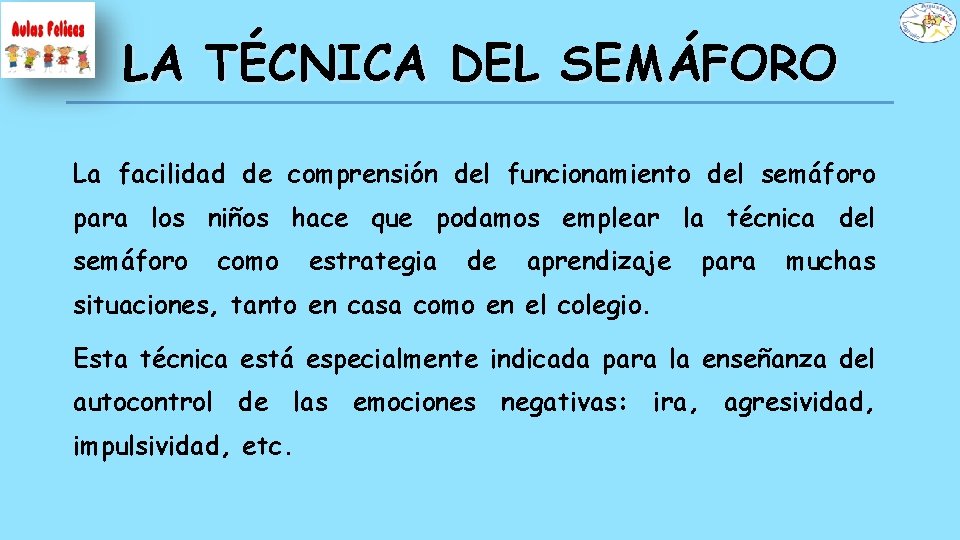 Aulas Felices

LA TÉCNICA DEL SEMÁFORO

La facilidad de comprensión del funcionamiento del semáforo para los niños hace que podamos emplear la técnica del semáforo como estrategia de aprendizaje para muchas situaciones, tanto en casa como en el colegio.

Esta técnica está especialmente indicada para la enseñanza del autocontrol de las emociones negativas: ira, agresividad, impulsividad, etc.